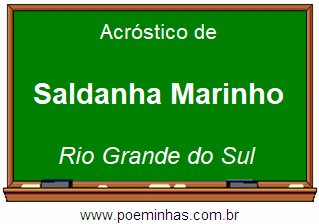 Acróstico de

Saldanha Marinho

Rio Grande do Sul

www.poeminhas.com.br